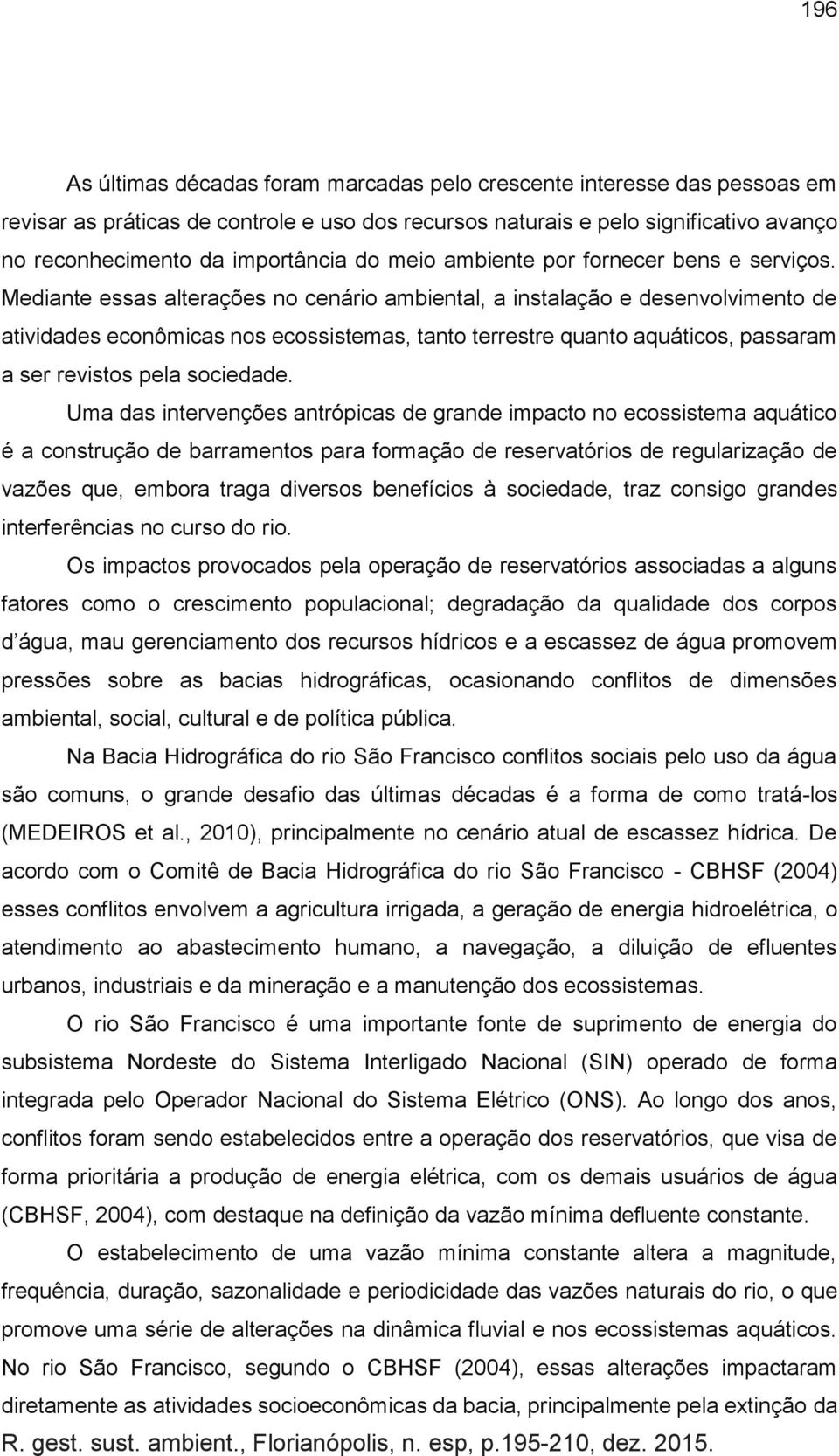 196

As últimas décadas foram marcadas pelo crescente interesse das pessoas em revisar as práticas de controle e uso dos recursos naturais e pelo significativo avanço no reconhecimento da importância do meio ambiente por fornecer bens e serviços. Mediante essas alterações no cenário ambiental, a instalação e desenvolvimento de atividades econômicas nos ecossistemas, tanto terrestre quanto aquáticos, passaram a ser revistos pela sociedade.

Uma das intervenções antrópicas de grande impacto no ecossistema aquático é a construção de barramentos para formação de reservatórios de regularização de vazões que, embora traga diversos benefícios à sociedade, traz consigo grandes interferências no curso do rio.

Os impactos provocados pela operação de reservatórios associadas a alguns fatores como o crescimento populacional; degradação da qualidade dos corpos d água, mau gerenciamento dos recursos hídricos e a escassez de água promovem pressões sobre as bacias hidrográficas, ocasionando conflitos de dimensões ambiental, social, cultural e de política pública.

Na Bacia Hidrográfica do rio São Francisco conflitos sociais pelo uso da água são comuns, o grande desafio das últimas décadas é a forma de como tratá-los (MEDEIROS et al., 2010), principalmente no cenário atual de escassez hídrica. De acordo com o Comitê de Bacia Hidrográfica do rio São Francisco - CBHSF (2004) esses conflitos envolvem a agricultura irrigada, a geração de energia hidroelétrica, o atendimento ao abastecimento humano, a navegação, a diluição de efluentes urbanos, industriais e da mineração e a manutenção dos ecossistemas.

O rio São Francisco é uma importante fonte de suprimento de energia do subsistema Nordeste do Sistema Interligado Nacional (SIN) operado de forma integrada pelo Operador Nacional do Sistema Elétrico (ONS). Ao longo dos anos, conflitos foram sendo estabelecidos entre a operação dos reservatórios, que visa de forma prioritária a produção de energia elétrica, com os demais usuários de água (CBHSF, 2004), com destaque na definição da vazão mínima defluente constante.

O estabelecimento de uma vazão mínima constante altera a magnitude, frequência, duração, sazonalidade e periodicidade das vazões naturais do rio, o que promove uma série de alterações na dinâmica fluvial e nos ecossistemas aquáticos. No rio São Francisco, segundo o CBHSF (2004), essas alterações impactaram diretamente as atividades socioeconômicas da bacia, principalmente pela extinção da

R. gest. sust. ambient., Florianópolis, n. esp, p.195-210, dez. 2015.